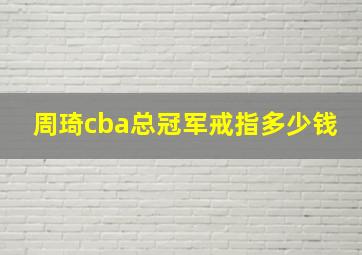 周琦cba总冠军戒指多少钱